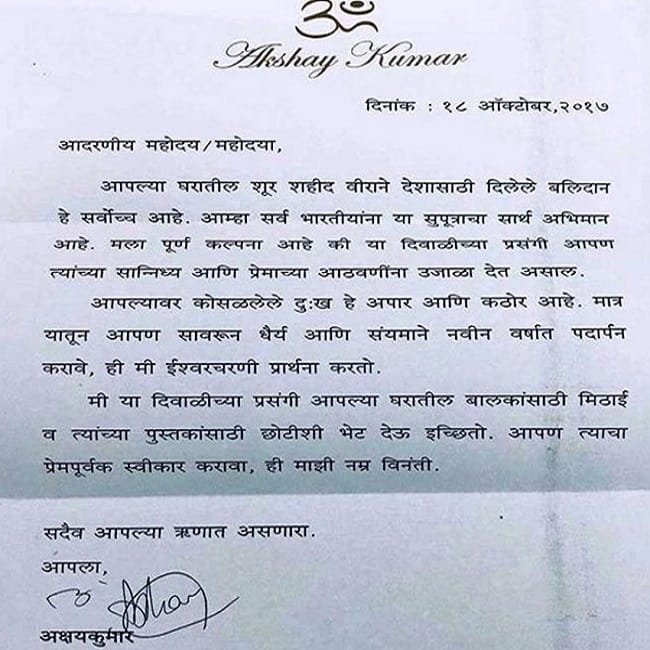 ॐ
Akshay Kumar

दिनांक : १८ ऑक्टोबर,२०१७

आदरणीय महोदय/महोदया,

आपल्या घरातील शूर शहीद वीराने देशासाठी दिलेले बलिदान हे सर्वोच्च आहे. आम्हा सर्व भारतीयांना या सुपूत्राचा सार्थ अभिमान आहे. मला पूर्ण कल्पना आहे की या दिवाळीच्या प्रसंगी आपण त्यांच्या सानिध्य आणि प्रेमाच्या आठवणींना उजाळा देत असाल.

आपल्यावर कोसळलेले दु:ख हे अपार आणि कठोर आहे. मात्र यातून आपण सावरून धैर्य आणि संयमाने नवीन वर्षात पदार्पन करावे, ही मी ईश्वरचरणी प्रार्थना करतो.

मी या दिवाळीच्या प्रसंगी आपल्या घरातील बालकांसाठी मिठाई व त्यांच्या पुस्तकांसाठी छोटीशी भेट देऊ इच्छितो. आपण त्याचा प्रेमपूर्वक स्वीकार करावा, ही माझी नम्र विनंती.

सदैव आपल्या ऋणात असणारा.
आपला,

अक्षयकुमार